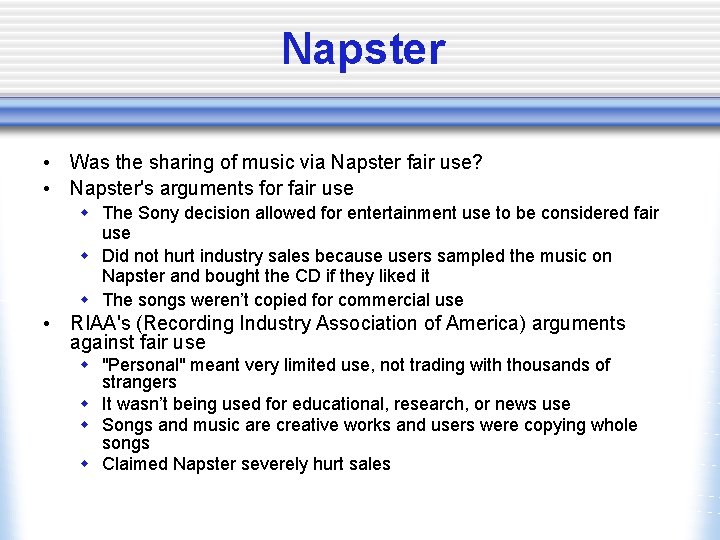 Napster

• Was the sharing of music via Napster fair use?
• Napster's arguments for fair use
 ◆ The Sony decision allowed for entertainment use to be considered fair use
 ◆ Did not hurt industry sales because users sampled the music on Napster and bought the CD if they liked it
 ◆ The songs weren't copied for commercial use
• RIAA's (Recording Industry Association of America) arguments against fair use
 ◆ "Personal" meant very limited use, not trading with thousands of strangers
 ◆ It wasn't being used for educational, research, or news use
 ◆ Songs and music are creative works and users were copying whole songs
 ◆ Claimed Napster severely hurt sales